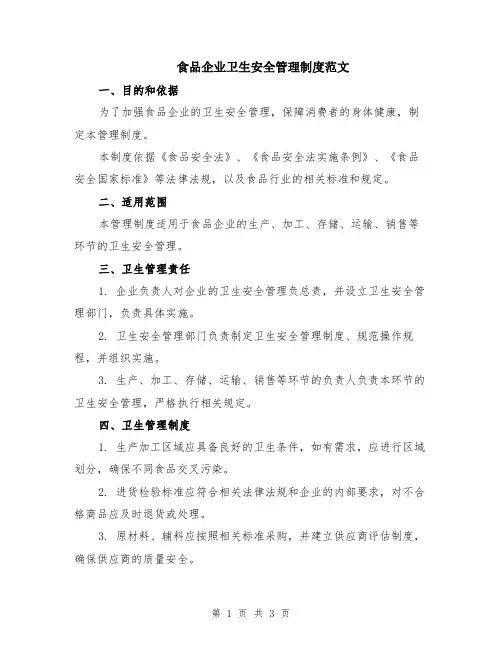 食品企业卫生安全管理制度范文

一、目的和依据

为了加强食品企业的卫生安全管理，保障消费者的身体健康，制定本管理制度。

本制度依据《食品安全法》、《食品安全法实施条例》、《食品安全国家标准》等法律法规，以及食品行业的相关标准和规定。

二、适用范围

本管理制度适用于食品企业的生产、加工、存储、运输、销售等环节的卫生安全管理。

三、卫生管理责任

1. 企业负责人对企业的卫生安全管理负总责，并设立卫生安全管理部门，负责具体实施。

2. 卫生安全管理部门负责制定卫生安全管理制度、规范操作规程，并组织实施。

3. 生产、加工、存储、运输、销售等环节的负责人负责本环节的卫生安全管理，严格执行相关规定。

四、卫生管理制度

1. 生产加工区域应具备良好的卫生条件，如有需求，应进行区域划分，确保不同食品交叉污染。

2. 进货检验标准应符合相关法律法规和企业的内部要求，对不合格商品应及时退货或处理。

3. 原材料、辅料应按照相关标准采购，并建立供应商评估制度，确保供应商的质量安全。

第 1 页 共 3 页